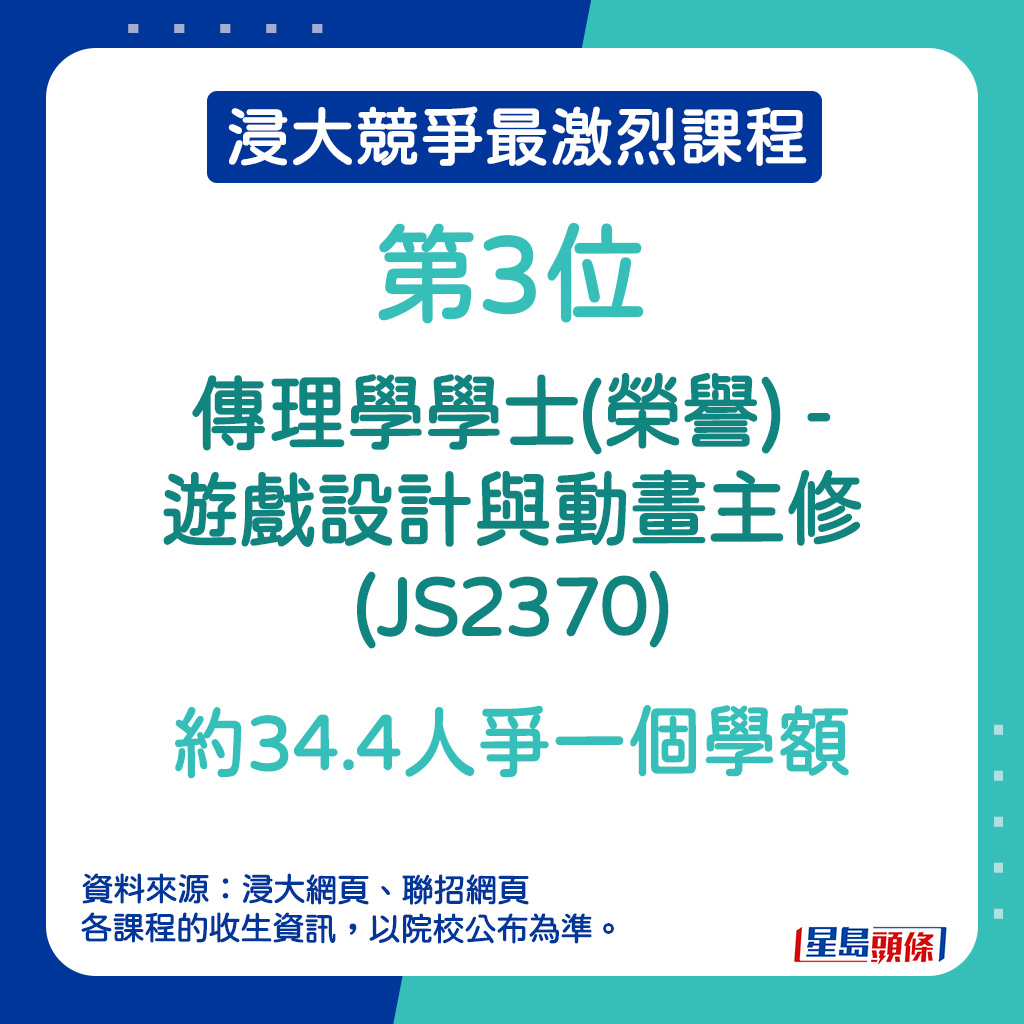 浸大競爭最激烈課程

第3位

傳理學學士(榮譽) - 遊戲設計與動畫主修 (JS2370)

約34.4人爭一個學額

資料來源：浸大網頁、聯招網頁
各課程的收生資訊，以院校公布為準。

星島頭條